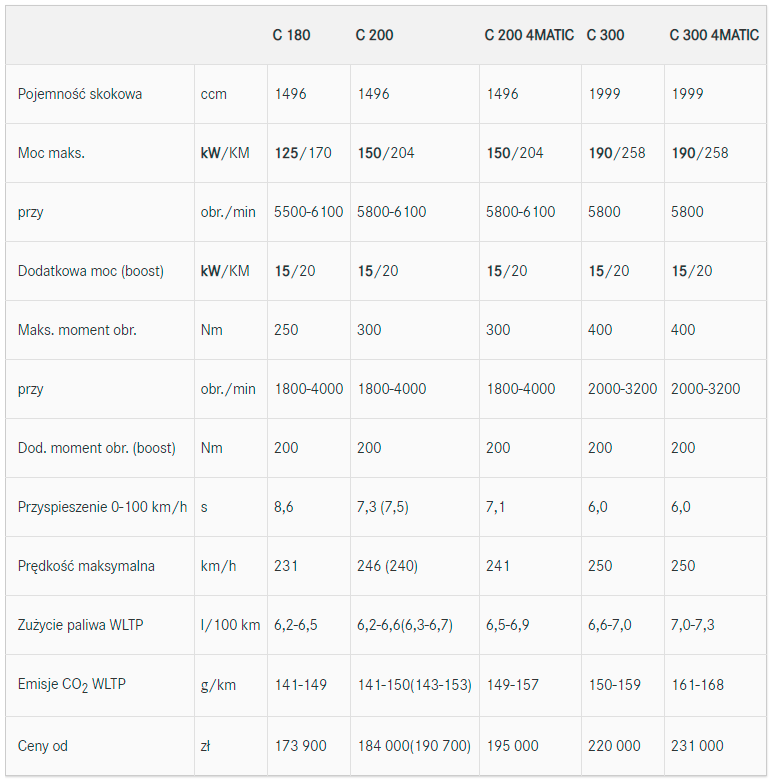 | | | C 180 | C 200 | C 200 4MATIC | C 300 | C 300 4MATIC |
|---|---|---|---|---|---|---|
| Pojemność skokowa | ccm | 1496 | 1496 | 1496 | 1999 | 1999 |
| Moc maks. | kW/KM | 125/170 | 150/204 | 150/204 | 190/258 | 190/258 |
| przy | obr./min | 5500-6100 | 5800-6100 | 5800-6100 | 5800 | 5800 |
| Dodatkowa moc (boost) | kW/KM | 15/20 | 15/20 | 15/20 | 15/20 | 15/20 |
| Maks. moment obr. | Nm | 250 | 300 | 300 | 400 | 400 |
| przy | obr./min | 1800-4000 | 1800-4000 | 1800-4000 | 2000-3200 | 2000-3200 |
| Dod. moment obr. (boost) | Nm | 200 | 200 | 200 | 200 | 200 |
| Przyspieszenie 0-100 km/h | s | 8,6 | 7,3 (7,5) | 7,1 | 6,0 | 6,0 |
| Prędkość maksymalna | km/h | 231 | 246 (240) | 241 | 250 | 250 |
| Zużycie paliwa WLTP | l/100 km | 6,2-6,5 | 6,2-6,6(6,3-6,7) | 6,5-6,9 | 6,6-7,0 | 7,0-7,3 |
| Emisje $CO_2$ WLTP | g/km | 141-149 | 141-150(143-153) | 149-157 | 150-159 | 161-168 |
| Ceny od | zł | 173 900 | 184 000(190 700) | 195 000 | 220 000 | 231 000 |